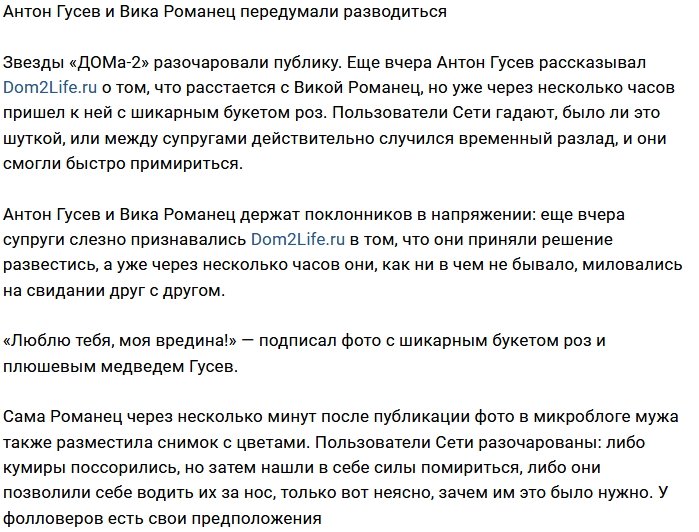 Антон Гусев и Вика Романец передумали разводиться

Звезды «ДОМа-2» разочаровали публику. Еще вчера Антон Гусев рассказывал Dom2Life.ru о том, что расстается с Викой Романец, но уже через несколько часов пришел к ней с шикарным букетом роз. Пользователи Сети гадают, было ли это шуткой, или между супругами действительно случился временный разлад, и они смогли быстро примириться.

Антон Гусев и Вика Романец держат поклонников в напряжении: еще вчера супруги слезно признавались Dom2Life.ru в том, что они приняли решение развестись, а уже через несколько часов они, как ни в чем не бывало, миловались на свидании друг с другом.

«Люблю тебя, моя вредина!» — подписал фото с шикарным букетом роз и плюшевым медведем Гусев.

Сама Романец через несколько минут после публикации фото в микроблоге мужа также разместила снимок с цветами. Пользователи Сети разочарованы: либо кумиры поссорились, но затем нашли в себе силы помириться, либо они позволили себе водить их за нос, только вот неясно, зачем им это было нужно. У фолловеров есть свои предположения